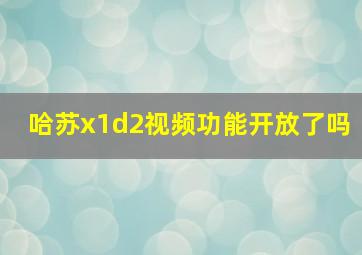 哈苏x1d2视频功能开放了吗